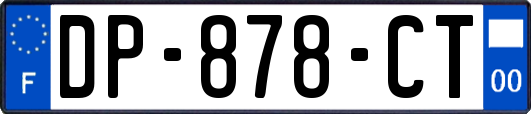 F
DP-878-CT
00